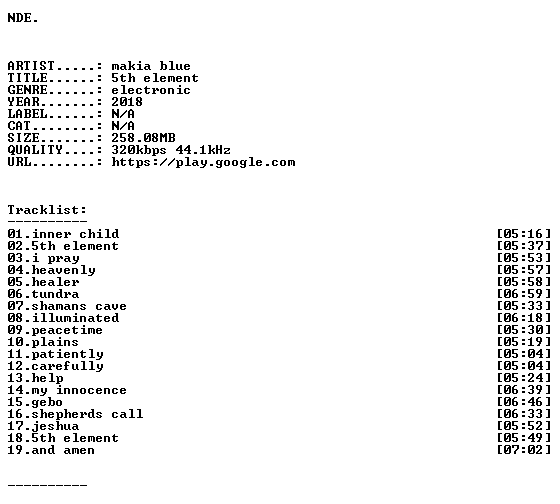 NDE.

ARTIST.....: makia blue
TITLE......: 5th element
GENRE......: electronic
YEAR.......: 2018
LABEL......: N/A
CAT........: N/A
SIZE.......: 258.08MB
QUALITY....: 320kbps 44.1kHz
URL........: https://play.google.com

Tracklist:
----------
01.inner child [05:16]
02.5th element [05:37]
03.i pray [05:53]
04.heavenly [05:57]
05.healer [05:58]
06.tundra [06:59]
07.shamans cave [05:33]
08.illuminated [06:18]
09.peacetime [05:30]
10.plains [05:19]
11.patiently [05:04]
12.carefully [05:04]
13.help [05:24]
14.my innocence [06:39]
15.gebo [06:46]
16.shepherds call [06:33]
17.jeshua [05:52]
18.5th element [05:49]
19.and amen [07:02]

----------